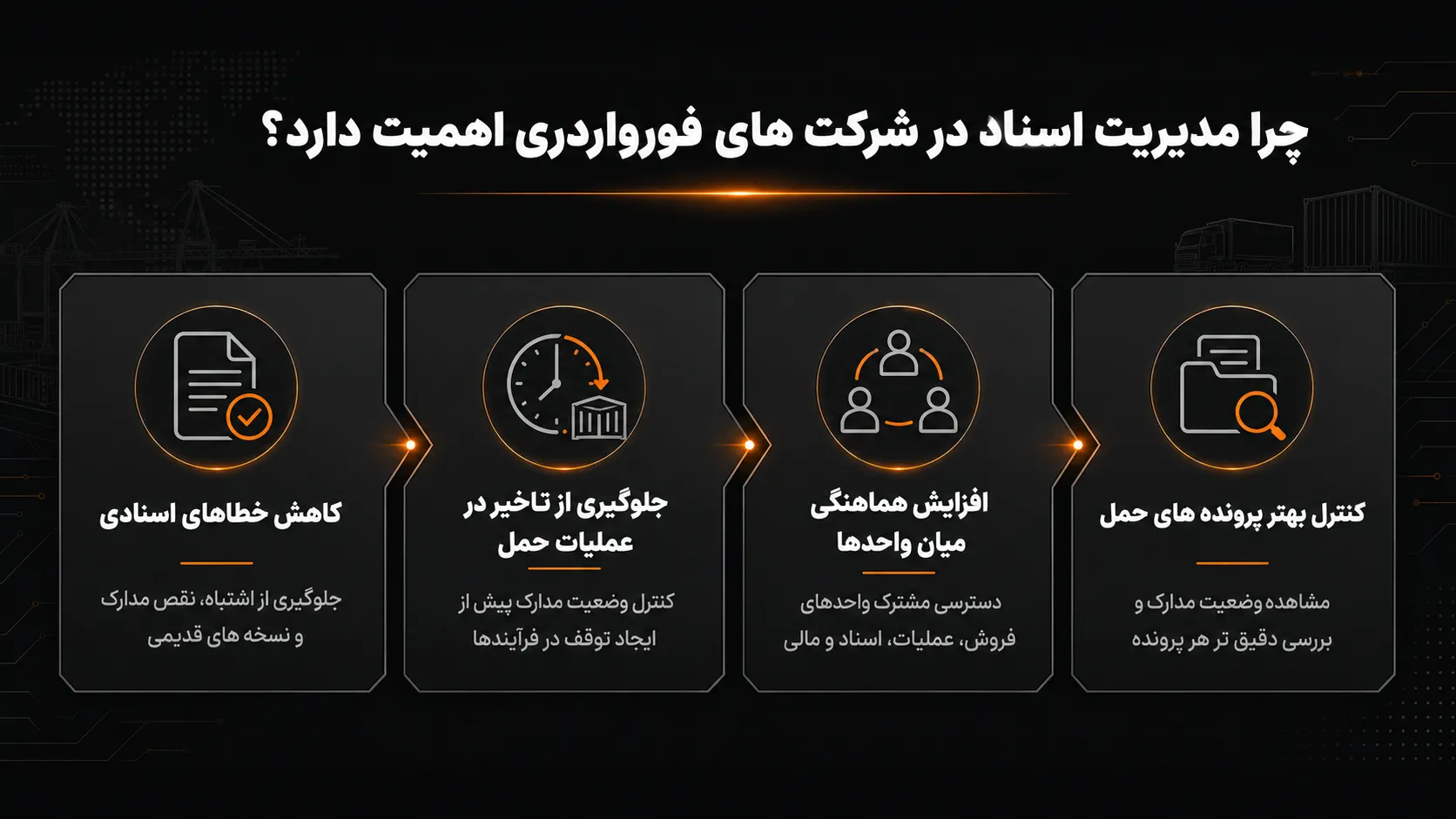 چرا مدیریت اسناد در شرکت های فورواردری اهمیت دارد؟

کنترل بهتر پرونده های حمل

مشاهده وضعیت مدارک و بررسی دقیق تر هر پرونده

افزایش هماهنگی میان واحدها

دسترسی مشترک واحدهای فروش، عملیات، اسناد و مالی

جلوگیری از تاخیر در عملیات حمل

کنترل وضعیت مدارک پیش از ایجاد توقف در فرآیندها

کاهش خطاهای اسنادی

جلوگیری از اشتباه، نقص مدارک و نسخه های قدیمی